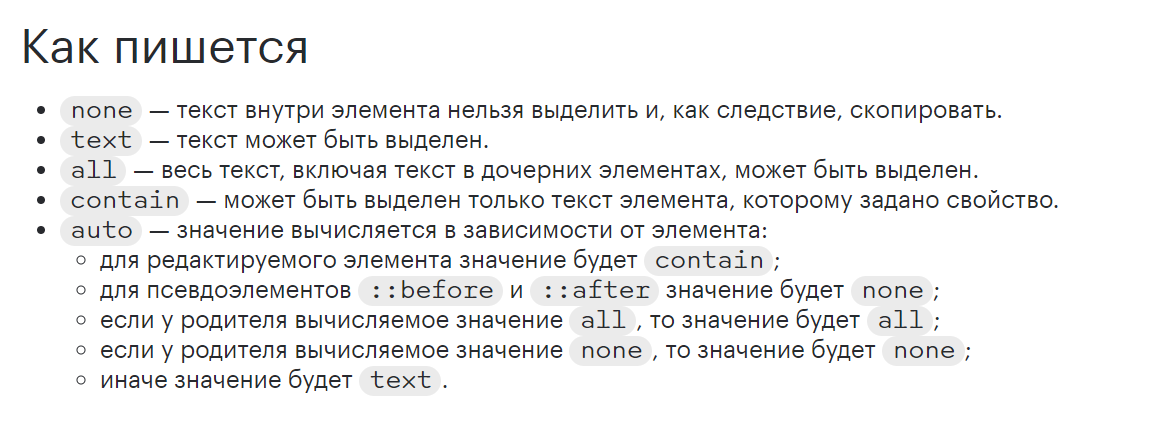 Как пишется

- none — текст внутри элемента нельзя выделить и, как следствие, скопировать.
- text — текст может быть выделен.
- all — весь текст, включая текст в дочерних элементах, может быть выделен.
- contain — может быть выделен только текст элемента, которому задано свойство.
- auto — значение вычисляется в зависимости от элемента:
  - для редактируемого элемента значение будет contain;
  - для псевдоэлементов ::before и ::after значение будет none;
  - если у родителя вычисляемое значение all, то значение будет all;
  - если у родителя вычисляемое значение none, то значение будет none;
  - иначе значение будет text.